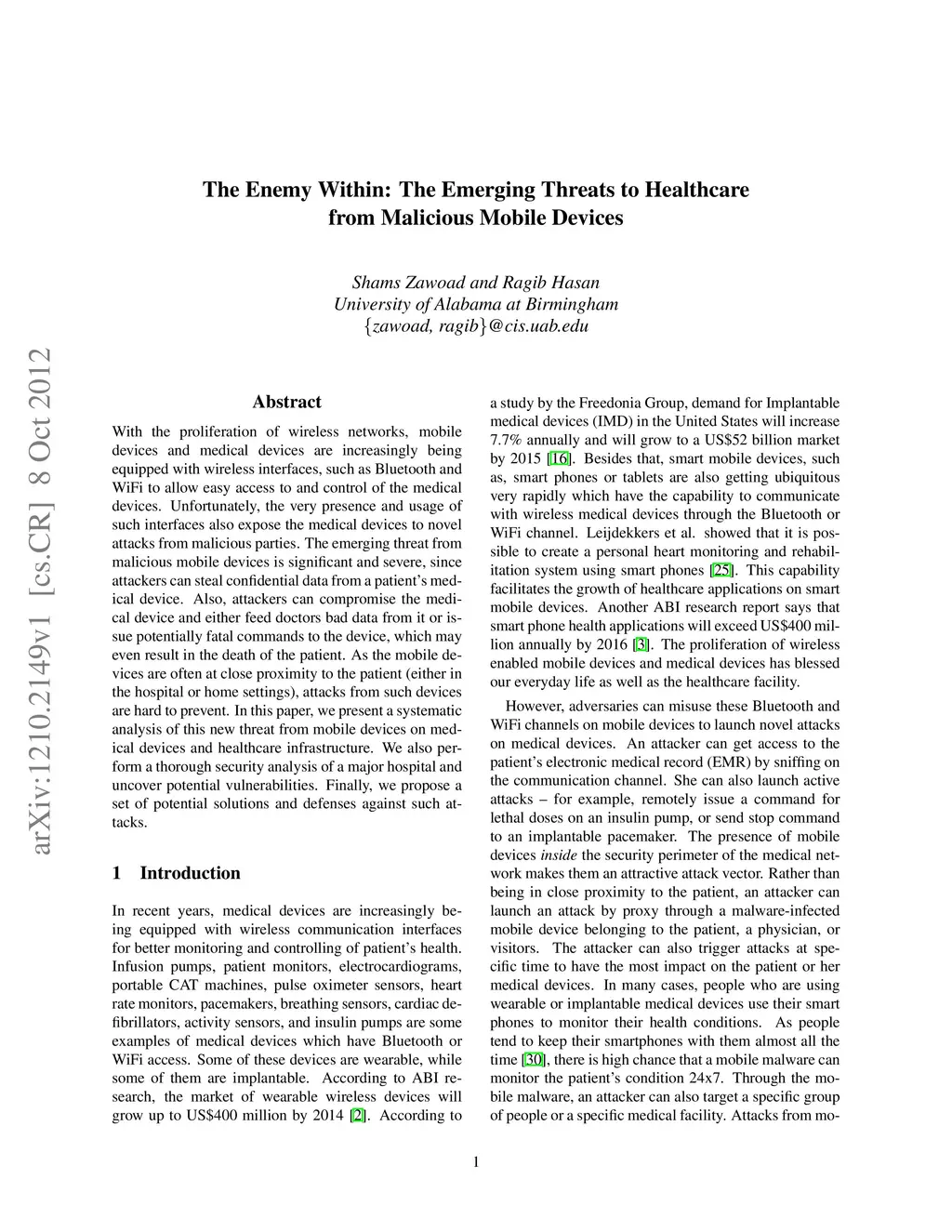 The Enemy Within: The Emerging Threats to Healthcare from Malicious Mobile Devices

Shams Zawoad and Ragib Hasan
University of Alabama at Birmingham
{zawoad, ragib}@cis.uab.edu

arXiv:1210.2149v1 [cs.CR] 8 Oct 2012

Abstract

With the proliferation of wireless networks, mobile devices and medical devices are increasingly being equipped with wireless interfaces, such as Bluetooth and WiFi to allow easy access to and control of the medical devices. Unfortunately, the very presence and usage of such interfaces also expose the medical devices to novel attacks from malicious parties. The emerging threat from malicious mobile devices is significant and severe, since attackers can steal confidential data from a patient's medical device. Also, attackers can compromise the medical device and either feed doctors bad data from it or issue potentially fatal commands to the device, which may even result in the death of the patient. As the mobile devices are often at close proximity to the patient (either in the hospital or home settings), attacks from such devices are hard to prevent. In this paper, we present a systematic analysis of this new threat from mobile devices on medical devices and healthcare infrastructure. We also perform a thorough security analysis of a major hospital and uncover potential vulnerabilities. Finally, we propose a set of potential solutions and defenses against such attacks.

1 Introduction

In recent years, medical devices are increasingly being equipped with wireless communication interfaces for better monitoring and controlling of patient's health. Infusion pumps, patient monitors, electrocardiograms, portable CAT machines, pulse oximeter sensors, heart rate monitors, pacemakers, breathing sensors, cardiac defibrillators, activity sensors, and insulin pumps are some examples of medical devices which have Bluetooth or WiFi access. Some of these devices are wearable, while some of them are implantable. According to ABI research, the market of wearable wireless devices will grow up to US$400 million by 2014 [2]. According to a study by the Freedonia Group, demand for Implantable medical devices (IMD) in the United States will increase 7.7% annually and will grow to a US$52 billion market by 2015 [16]. Besides that, smart mobile devices, such as, smart phones or tablets are also getting ubiquitous very rapidly which have the capability to communicate with wireless medical devices through the Bluetooth or WiFi channel. Leijdekkers et al. showed that it is possible to create a personal heart monitoring and rehabilitation system using smart phones [25]. This capability facilitates the growth of healthcare applications on smart mobile devices. Another ABI research report says that smart phone health applications will exceed US$400 million annually by 2016 [3]. The proliferation of wireless enabled mobile devices and medical devices has blessed our everyday life as well as the healthcare facility.

However, adversaries can misuse these Bluetooth and WiFi channels on mobile devices to launch novel attacks on medical devices. An attacker can get access to the patient's electronic medical record (EMR) by sniffing on the communication channel. She can also launch active attacks – for example, remotely issue a command for lethal doses on an insulin pump, or send stop command to an implantable pacemaker. The presence of mobile devices inside the security perimeter of the medical network makes them an attractive attack vector. Rather than being in close proximity to the patient, an attacker can launch an attack by proxy through a malware-infected mobile device belonging to the patient, a physician, or visitors. The attacker can also trigger attacks at specific time to have the most impact on the patient or her medical devices. In many cases, people who are using wearable or implantable medical devices use their smart phones to monitor their health conditions. As people tend to keep their smartphones with them almost all the time [30], there is high chance that a mobile malware can monitor the patient's condition 24x7. Through the mobile malware, an attacker can also target a specific group of people or a specific medical facility. Attacks from mo-

1